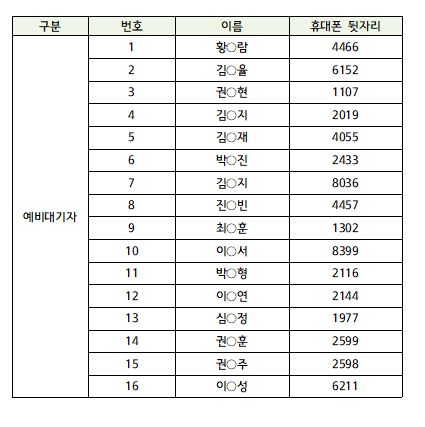 | 구분 | 번호 | 이름 | 휴대폰 뒷자리 |
|---|---|---|---|
| 예비대기자 | 1 | 황○람 | 4466 |
| | 2 | 김○율 | 6152 |
| | 3 | 권○현 | 1107 |
| | 4 | 김○지 | 2019 |
| | 5 | 김○재 | 4055 |
| | 6 | 박○진 | 2433 |
| | 7 | 김○지 | 8036 |
| | 8 | 진○빈 | 4457 |
| | 9 | 최○훈 | 1302 |
| | 10 | 이○서 | 8399 |
| | 11 | 박○형 | 2116 |
| | 12 | 이○연 | 2144 |
| | 13 | 심○정 | 1977 |
| | 14 | 권○훈 | 2599 |
| | 15 | 권○주 | 2598 |
| | 16 | 이○성 | 6211 |